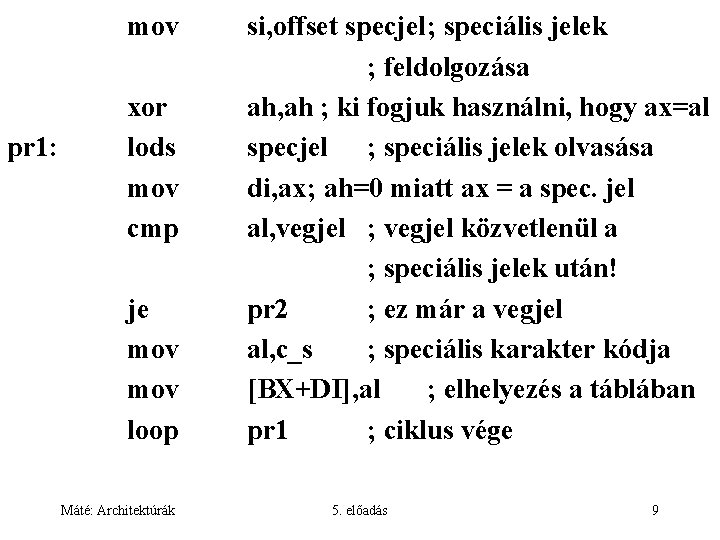 mov si,offset specjel; speciális jelek
; feldolgozása
xor ah,ah ; ki fogjuk használni, hogy ax=al
pr1: lods specjel ; speciális jelek olvasása
mov di,ax; ah=0 miatt ax = a spec. jel
cmp al,vegjel ; vegjel közvetlenül a
; speciális jelek után!
je pr2 ; ez már a vegjel
mov al,c_s ; speciális karakter kódja
mov [BX+DI],al ; elhelyezés a táblában
loop pr1 ; ciklus vége

Máté: Architektúrák 5. előadás 9